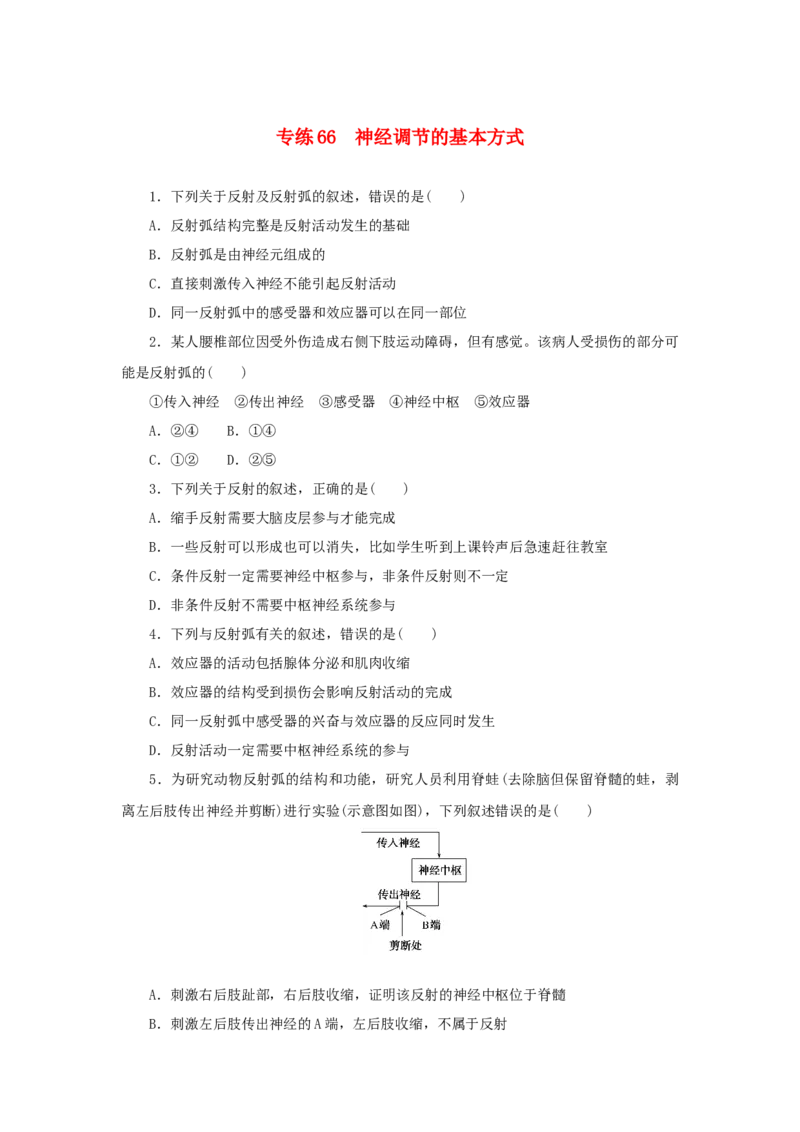 专练66　神经调节的基本方式

1．下列关于反射及反射弧的叙述，错误的是(　　)

A．反射弧结构完整是反射活动发生的基础

B．反射弧是由神经元组成的

C．直接刺激传入神经不能引起反射活动

D．同一反射弧中的感受器和效应器可以在同一部位

2．某人腰椎部位因受外伤造成右侧下肢运动障碍，但有感觉。该病人受损伤的部分可能是反射弧的(　　)

①传入神经　②传出神经　③感受器　④神经中枢　⑤效应器

A．②④　　B．①④

C．①②　　D．②⑤

3．下列关于反射的叙述，正确的是(　　)

A．缩手反射需要大脑皮层参与才能完成

B．一些反射可以形成也可以消失，比如学生听到上课铃声后急速赶往教室

C．条件反射一定需要神经中枢参与，非条件反射则不一定

D．非条件反射不需要中枢神经系统参与

4．下列与反射弧有关的叙述，错误的是(　　)

A．效应器的活动包括腺体分泌和肌肉收缩

B．效应器的结构受到损伤会影响反射活动的完成

C．同一反射弧中感受器的兴奋与效应器的反应同时发生

D．反射活动一定需要中枢神经系统的参与

5．为研究动物反射弧的结构和功能，研究人员利用脊蛙(去除脑但保留脊髓的蛙，剥离左后肢传出神经并剪断)进行实验(示意图如图)，下列叙述错误的是(　　)

传入神经
神经中枢
传出神经
A端
B端
剪断处

A．刺激右后肢趾部，右后肢收缩，证明该反射的神经中枢位于脊髓

B．刺激左后肢传出神经的A端，左后肢收缩，不属于反射